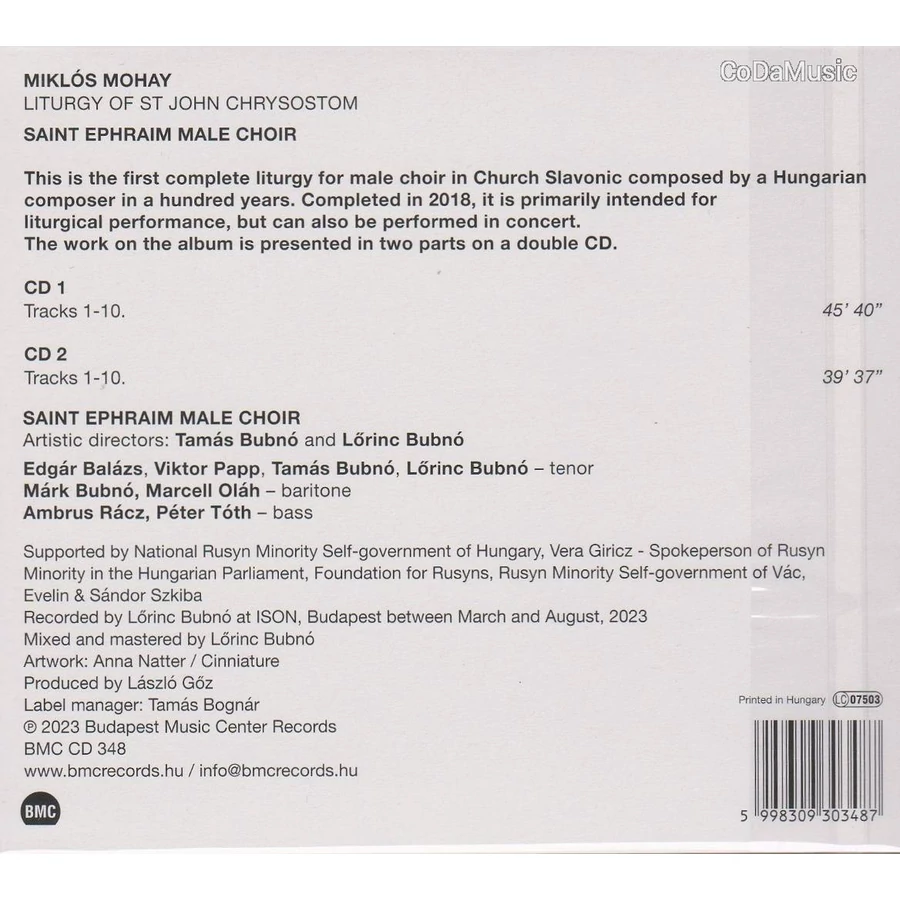 MIKLÓS MOHAY
LITURGY OF ST JOHN CHRYSOSTOM

SAINT EPHRAIM MALE CHOIR

This is the first complete liturgy for male choir in Church Slavonic composed by a Hungarian composer in a hundred years. Completed in 2018, it is primarily intended for liturgical performance, but can also be performed in concert.
The work on the album is presented in two parts on a double CD.

CD 1
Tracks 1-10.
45' 40"

CD 2
Tracks 1-10.
39' 37"

SAINT EPHRAIM MALE CHOIR
Artistic directors: Tamás Bubnó and Lőrinc Bubnó

Edgár Balázs, Viktor Papp, Tamás Bubnó, Lőrinc Bubnó – tenor
Márk Bubnó, Marcell Oláh – baritone
Ambrus Rácz, Péter Tóth – bass

Supported by National Rusyn Minority Self-government of Hungary, Vera Giricz - Spokeperson of Rusyn Minority in the Hungarian Parliament, Foundation for Rusyns, Rusyn Minority Self-government of Vác, Evelin & Sándor Szkiba
Recorded by Lőrinc Bubnó at ISON, Budapest between March and August, 2023
Mixed and mastered by Lőrinc Bubnó
Artwork: Anna Natter / Cinniature
Produced by László Gőz
Label manager: Tamás Bognár
℗ 2023 Budapest Music Center Records
BMC CD 348
www.bmcrecords.hu / info@bmcrecords.hu

BMC

Printed in Hungary LC 07503

5 998309 303487

CoDaMusic